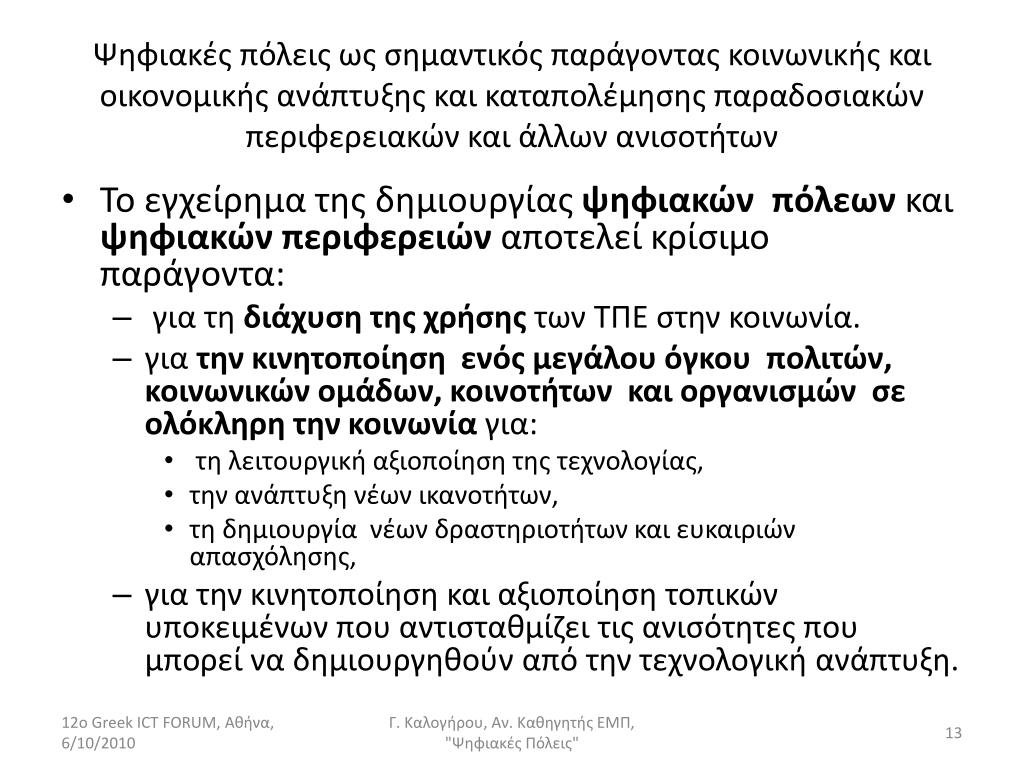 Ψηφιακές πόλεις ως σημαντικός παράγοντας κοινωνικής και οικονομικής ανάπτυξης και καταπολέμησης παραδοσιακών περιφερειακών και άλλων ανισοτήτων

• Το εγχείρημα της δημιουργίας ψηφιακών πόλεων και ψηφιακών περιφερειών αποτελεί κρίσιμο παράγοντα:
– για τη διάχυση της χρήσης των ΤΠΕ στην κοινωνία.
– για την κινητοποίηση ενός μεγάλου όγκου πολιτών, κοινωνικών ομάδων, κοινοτήτων και οργανισμών σε ολόκληρη την κοινωνία για:
• τη λειτουργική αξιοποίηση της τεχνολογίας,
• την ανάπτυξη νέων ικανοτήτων,
• τη δημιουργία νέων δραστηριοτήτων και ευκαιριών απασχόλησης,
– για την κινητοποίηση και αξιοποίηση τοπικών υποκειμένων που αντισταθμίζει τις ανισότητες που μπορεί να δημιουργηθούν από την τεχνολογική ανάπτυξη.

12ο Greek ICT FORUM, Αθήνα, 6/10/2010
Γ. Καλογήρου, Αν. Καθηγητής ΕΜΠ, "Ψηφιακές Πόλεις"
13